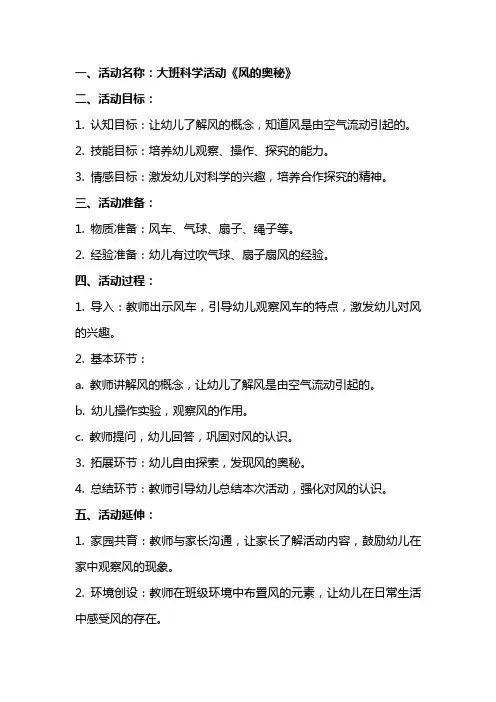 一、活动名称：大班科学活动《风的奥秘》

二、活动目标：

1. 认知目标：让幼儿了解风的概念，知道风是由空气流动引起的。

2. 技能目标：培养幼儿观察、操作、探究的能力。

3. 情感目标：激发幼儿对科学的兴趣，培养合作探究的精神。

三、活动准备：

1. 物质准备：风车、气球、扇子、绳子等。

2. 经验准备：幼儿有过吹气球、扇子扇风的经验。

四、活动过程：

1. 导入：教师出示风车，引导幼儿观察风车的特点，激发幼儿对风的兴趣。

2. 基本环节：

a. 教师讲解风的概念，让幼儿了解风是由空气流动引起的。

b. 幼儿操作实验，观察风的作用。

c. 教师提问，幼儿回答，巩固对风的认识。

3. 拓展环节：幼儿自由探索，发现风的奥秘。

4. 总结环节：教师引导幼儿总结本次活动，强化对风的认识。

五、活动延伸：

1. 家园共育：教师与家长沟通，让家长了解活动内容，鼓励幼儿在家中观察风的现象。

2. 环境创设：教师在班级环境中布置风的元素，让幼儿在日常生活中感受风的存在。